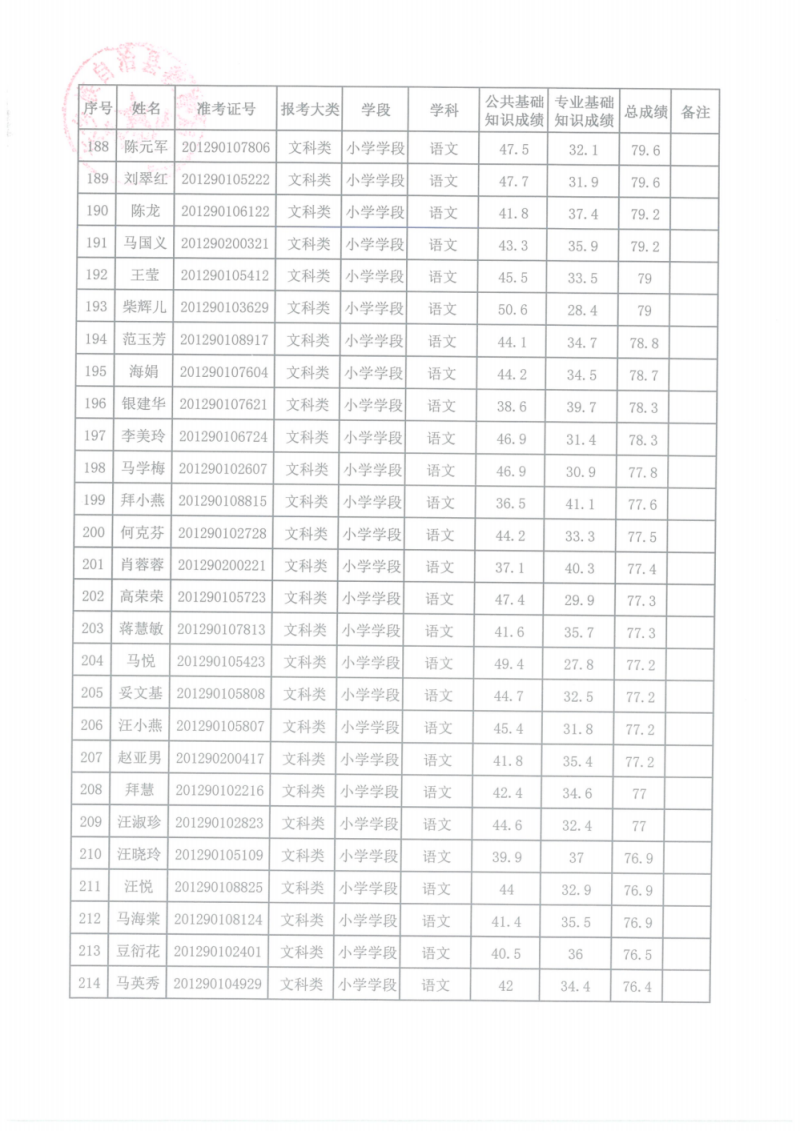 | 序号 | 姓名 | 准考证号 | 报考大类 | 学段 | 学科 | 公共基础知识成绩 | 专业基础知识成绩 | 总成绩 | 备注 |
|---|---|---|---|---|---|---|---|---|---|
| 188 | 陈元军 | 201290107806 | 文科类 | 小学学段 | 语文 | 47.5 | 32.1 | 79.6 | |
| 189 | 刘翠红 | 201290105222 | 文科类 | 小学学段 | 语文 | 47.7 | 31.9 | 79.6 | |
| 190 | 陈龙 | 201290106122 | 文科类 | 小学学段 | 语文 | 41.8 | 37.4 | 79.2 | |
| 191 | 马国义 | 201290200321 | 文科类 | 小学学段 | 语文 | 43.3 | 35.9 | 79.2 | |
| 192 | 王莹 | 201290105412 | 文科类 | 小学学段 | 语文 | 45.5 | 33.5 | 79 | |
| 193 | 柴辉儿 | 201290103629 | 文科类 | 小学学段 | 语文 | 50.6 | 28.4 | 79 | |
| 194 | 范玉芳 | 201290108917 | 文科类 | 小学学段 | 语文 | 44.1 | 34.7 | 78.8 | |
| 195 | 海娟 | 201290107604 | 文科类 | 小学学段 | 语文 | 44.2 | 34.5 | 78.7 | |
| 196 | 银建华 | 201290107621 | 文科类 | 小学学段 | 语文 | 38.6 | 39.7 | 78.3 | |
| 197 | 李美玲 | 201290106724 | 文科类 | 小学学段 | 语文 | 46.9 | 31.4 | 78.3 | |
| 198 | 马学梅 | 201290102607 | 文科类 | 小学学段 | 语文 | 46.9 | 30.9 | 77.8 | |
| 199 | 拜小燕 | 201290108815 | 文科类 | 小学学段 | 语文 | 36.5 | 41.1 | 77.6 | |
| 200 | 何克芬 | 201290102728 | 文科类 | 小学学段 | 语文 | 44.2 | 33.3 | 77.5 | |
| 201 | 肖蓉蓉 | 201290200221 | 文科类 | 小学学段 | 语文 | 37.1 | 40.3 | 77.4 | |
| 202 | 高荣荣 | 201290105723 | 文科类 | 小学学段 | 语文 | 47.4 | 29.9 | 77.3 | |
| 203 | 蒋慧敏 | 201290107813 | 文科类 | 小学学段 | 语文 | 41.6 | 35.7 | 77.3 | |
| 204 | 马悦 | 201290105423 | 文科类 | 小学学段 | 语文 | 49.4 | 27.8 | 77.2 | |
| 205 | 妥文基 | 201290105808 | 文科类 | 小学学段 | 语文 | 44.7 | 32.5 | 77.2 | |
| 206 | 汪小燕 | 201290105807 | 文科类 | 小学学段 | 语文 | 45.4 | 31.8 | 77.2 | |
| 207 | 赵亚男 | 201290200417 | 文科类 | 小学学段 | 语文 | 41.8 | 35.4 | 77.2 | |
| 208 | 拜慧 | 201290102216 | 文科类 | 小学学段 | 语文 | 42.4 | 34.6 | 77 | |
| 209 | 汪淑珍 | 201290102823 | 文科类 | 小学学段 | 语文 | 44.6 | 32.4 | 77 | |
| 210 | 汪晓玲 | 201290105109 | 文科类 | 小学学段 | 语文 | 39.9 | 37 | 76.9 | |
| 211 | 汪悦 | 201290108825 | 文科类 | 小学学段 | 语文 | 44 | 32.9 | 76.9 | |
| 212 | 马海棠 | 201290108124 | 文科类 | 小学学段 | 语文 | 41.4 | 35.5 | 76.9 | |
| 213 | 豆衍花 | 201290102401 | 文科类 | 小学学段 | 语文 | 40.5 | 36 | 76.5 | |
| 214 | 马英秀 | 201290104929 | 文科类 | 小学学段 | 语文 | 42 | 34.4 | 76.4 | |